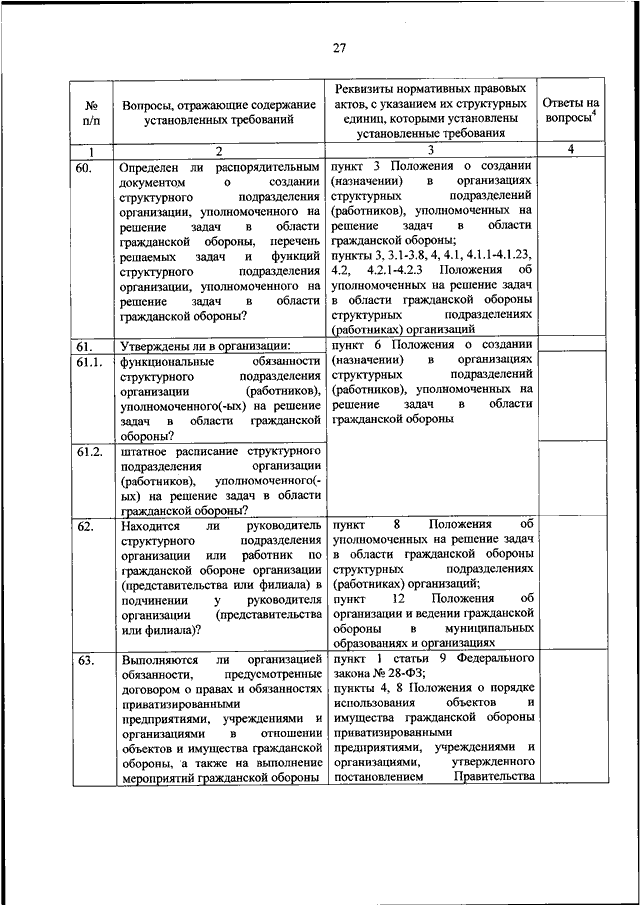 27

| № п/п | Вопросы, отражающие содержание установленных требований | Реквизиты нормативных правовых актов, с указанием их структурных единиц, которыми установлены установленные требования | Ответы на вопросы$^4$ |
|---|---|---|---|
| 1 | 2 | 3 | 4 |
| 60. | Определен ли распорядительным документом о создании структурного подразделения организации, уполномоченного на решение задач в области гражданской обороны, перечень решаемых задач и функций структурного подразделения организации, уполномоченного на решение задач в области гражданской обороны? | пункт 3 Положения о создании (назначении) в организациях структурных подразделений (работников), уполномоченных на решение задач в области гражданской обороны; пункты 3, 3.1-3.8, 4, 4.1, 4.1.1-4.1.23, 4.2, 4.2.1-4.2.3 Положения об уполномоченных на решение задач в области гражданской обороны структурных подразделениях (работниках) организаций | |
| 61. | Утверждены ли в организации: | пункт 6 Положения о создании (назначении) в организациях структурных подразделений (работников), уполномоченных на решение задач в области гражданской обороны | |
| 61.1. | функциональные обязанности структурного подразделения организации (работников), уполномоченного(-ых) на решение задач в области гражданской обороны? | | |
| 61.2. | штатное расписание структурного подразделения организации (работников), уполномоченного(-ых) на решение задач в области гражданской обороны? | | |
| 62. | Находится ли руководитель структурного подразделения организации или работник по гражданской обороне организации (представительства или филиала) в подчинении у руководителя организации (представительства или филиала)? | пункт 8 Положения об уполномоченных на решение задач в области гражданской обороны структурных подразделениях (работниках) организаций; пункт 12 Положения об организации и ведении гражданской обороны в муниципальных образованиях и организациях | |
| 63. | Выполняются ли организацией обязанности, предусмотренные договором о правах и обязанностях приватизированными предприятиями, учреждениями и организациями в отношении объектов и имущества гражданской обороны, а также на выполнение мероприятий гражданской обороны | пункт 1 статьи 9 Федерального закона № 28-ФЗ; пункты 4, 8 Положения о порядке использования объектов и имущества гражданской обороны приватизированными предприятиями, учреждениями и организациями, утвержденного постановлением Правительства | |